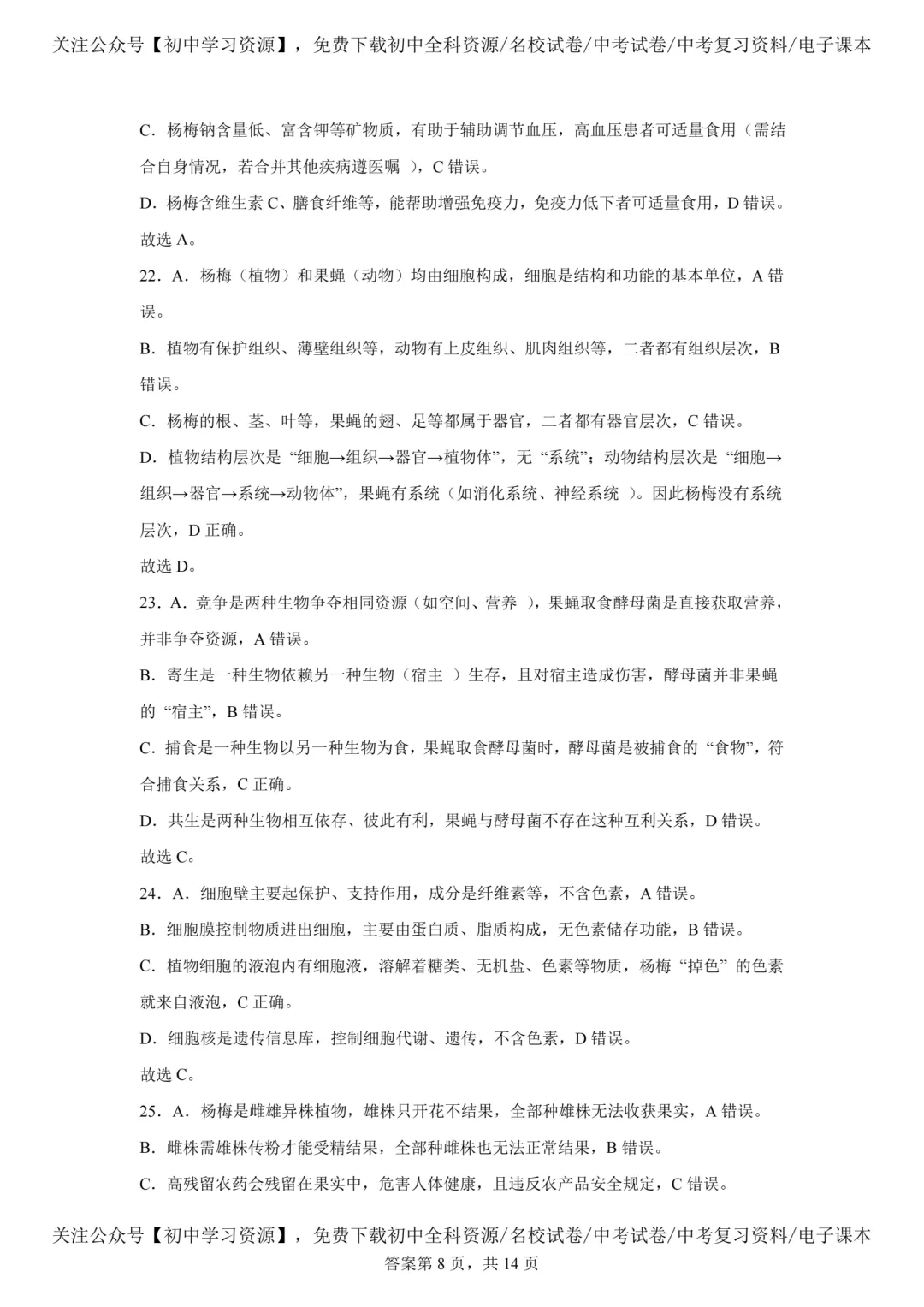 关注公众号【初中学习资源】，免费下载初中全科资源/名校试卷/中考试卷/中考复习资料/电子课本

C．杨梅钠含量低、富含钾等矿物质，有助于辅助调节血压，高血压患者可适量食用（需结合自身情况，若合并其他疾病遵医嘱），C错误。

D．杨梅含维生素C、膳食纤维等，能帮助增强免疫力，免疫力低下者可适量食用，D错误。

故选A。

22．A．杨梅（植物）和果蝇（动物）均由细胞构成，细胞是结构和功能的基本单位，A错误。

B．植物有保护组织、薄壁组织等，动物有上皮组织、肌肉组织等，二者都有组织层次，B错误。

C．杨梅的根、茎、叶等，果蝇的翅、足等都属于器官，二者都有器官层次，C错误。

D．植物结构层次是“细胞→组织→器官→植物体”，无“系统”；动物结构层次是“细胞→组织→器官→系统→动物体”，果蝇有系统（如消化系统、神经系统）。因此杨梅没有系统层次，D正确。

故选D。

23．A．竞争是两种生物争夺相同资源（如空间、营养），果蝇取食酵母菌是直接获取营养，并非争夺资源，A错误。

B．寄生是一种生物依赖另一种生物（宿主）生存，且对宿主造成伤害，酵母菌并非果蝇的“宿主”，B错误。

C．捕食是一种生物以另一种生物为食，果蝇取食酵母菌时，酵母菌是被捕食的“食物”，符合捕食关系，C正确。

D．共生是两种生物相互依存、彼此有利，果蝇与酵母菌不存在这种互利关系，D错误。

故选C。

24．A．细胞壁主要起保护、支持作用，成分是纤维素等，不含色素，A错误。

B．细胞膜控制物质进出细胞，主要由蛋白质、脂质构成，无色素储存功能，B错误。

C．植物细胞的液泡内有细胞液，溶解着糖类、无机盐、色素等物质，杨梅“掉色”的色素就来自液泡，C正确。

D．细胞核是遗传信息库，控制细胞代谢、遗传，不含色素，D错误。

故选C。

25．A．杨梅是雌雄异株植物，雄株只开花不结果，全部种雄株无法收获果实，A错误。

B．雌株需雄株传粉才能受精结果，全部种雌株也无法正常结果，B错误。

C．高残留农药会残留在果实中，危害人体健康，且违反农产品安全规定，C错误。

关注公众号【初中学习资源】，免费下载初中全科资源/名校试卷/中考试卷/中考复习资料/电子课本
答案第8页，共14页